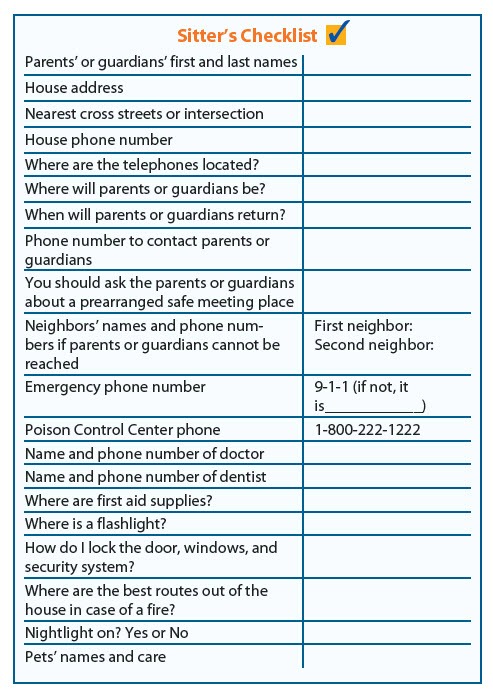 Sitter's Checklist

| | |
|---|---|
| Parents' or guardians' first and last names | |
| House address | |
| Nearest cross streets or intersection | |
| House phone number | |
| Where are the telephones located? | |
| Where will parents or guardians be? | |
| When will parents or guardians return? | |
| Phone number to contact parents or guardians | |
| You should ask the parents or guardians about a prearranged safe meeting place | |
| Neighbors' names and phone numbers if parents or guardians cannot be reached | First neighbor: Second neighbor: |
| Emergency phone number | 9-1-1 (if not, it is____________) |
| Poison Control Center phone | 1-800-222-1222 |
| Name and phone number of doctor | |
| Name and phone number of dentist | |
| Where are first aid supplies? | |
| Where is a flashlight? | |
| How do I lock the door, windows, and security system? | |
| Where are the best routes out of the house in case of a fire? | |
| Nightlight on? Yes or No | |
| Pets' names and care | |